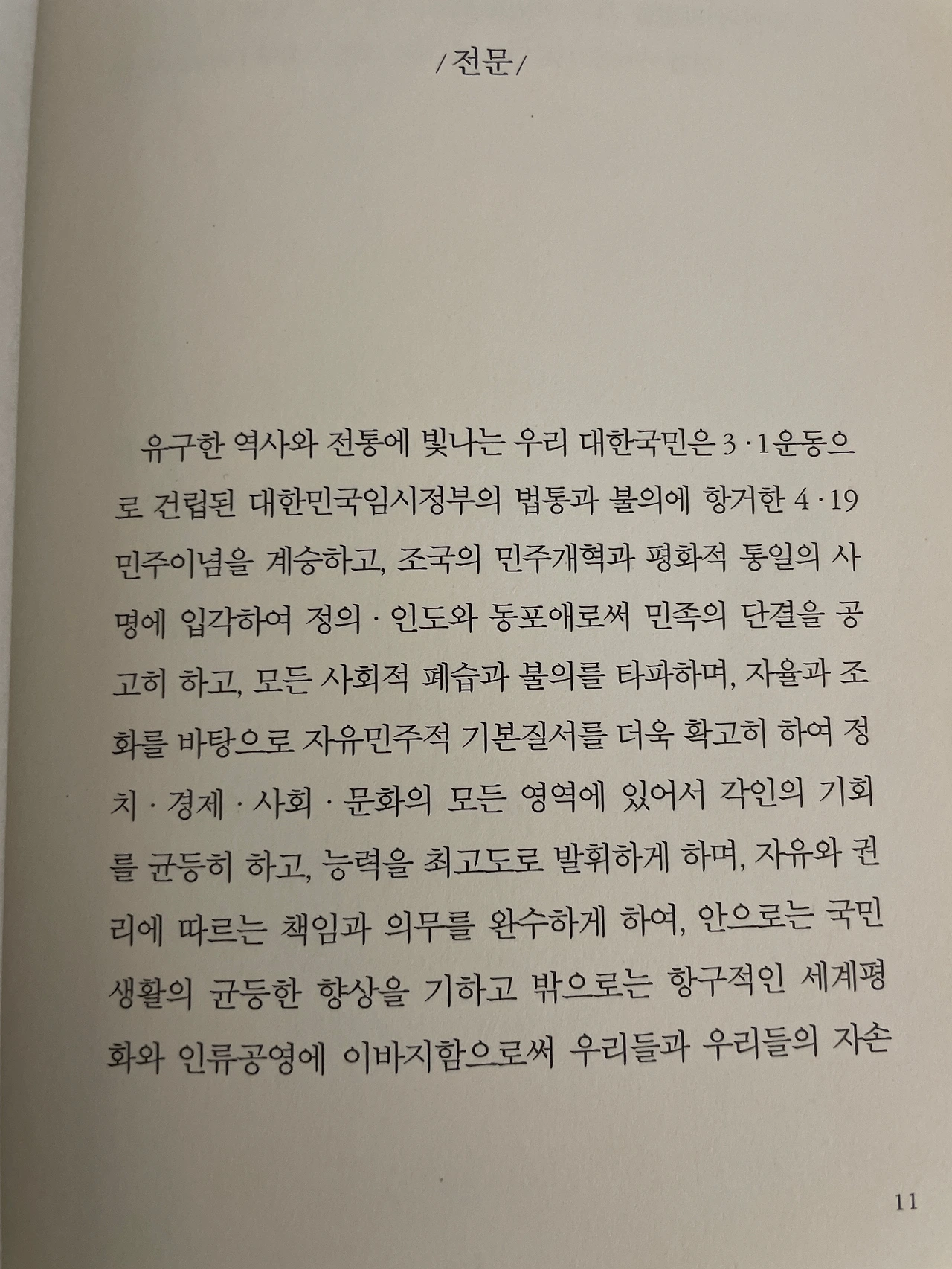 /전문/

유구한 역사와 전통에 빛나는 우리 대한국민은 3·1운동으로 건립된 대한민국임시정부의 법통과 불의에 항거한 4·19 민주이념을 계승하고, 조국의 민주개혁과 평화적 통일의 사명에 입각하여 정의·인도와 동포애로써 민족의 단결을 공고히 하고, 모든 사회적 폐습과 불의를 타파하며, 자율과 조화를 바탕으로 자유민주적 기본질서를 더욱 확고히 하여 정치·경제·사회·문화의 모든 영역에 있어서 각인의 기회를 균등히 하고, 능력을 최고도로 발휘하게 하며, 자유와 권리에 따르는 책임과 의무를 완수하게 하여, 안으로는 국민생활의 균등한 향상을 기하고 밖으로는 항구적인 세계평화와 인류공영에 이바지함으로써 우리들과 우리들의 자손

11